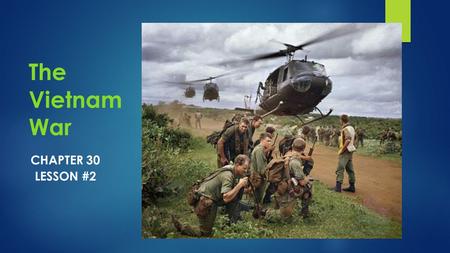 The Vietnam War

CHAPTER 30
LESSON #2